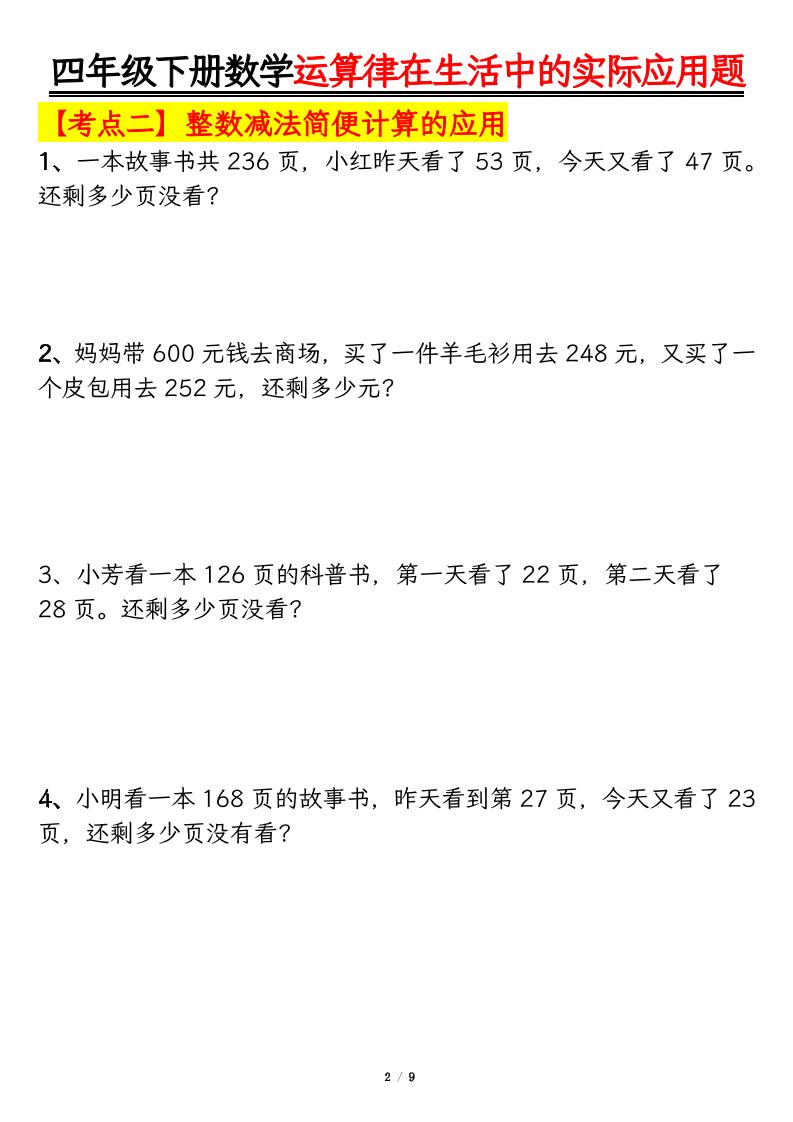 四年级下册数学运算律在生活中的实际应用题

【考点二】整数减法简便计算的应用

1、一本故事书共 236 页，小红昨天看了 53 页，今天又看了 47 页。还剩多少页没看?

2、妈妈带 600 元钱去商场，买了一件羊毛衫用去 248 元，又买了一个皮包用去 252 元，还剩多少元?

3、小芳看一本 126 页的科普书，第一天看了 22 页，第二天看了 28 页。还剩多少页没看?

4、小明看一本 168 页的故事书，昨天看到第 27 页，今天又看了 23 页，还剩多少页没有看?

2 / 9